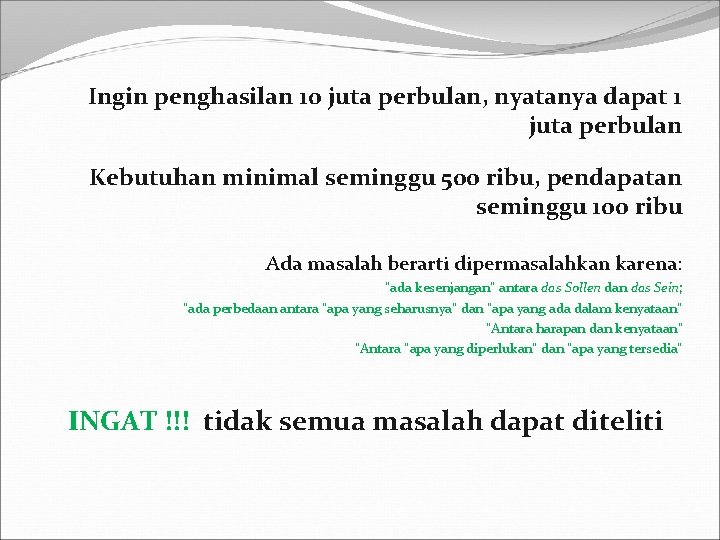 Ingin penghasilan 10 juta perbulan, nyatanya dapat 1 juta perbulan

Kebutuhan minimal seminggu 500 ribu, pendapatan seminggu 100 ribu

Ada masalah berarti dipermasalahkan karena:

"ada kesenjangan" antara das Sollen dan das Sein;

"ada perbedaan antara "apa yang seharusnya" dan "apa yang ada dalam kenyataan"

"Antara harapan dan kenyataan"

"Antara "apa yang diperlukan" dan "apa yang tersedia"

INGAT !!! tidak semua masalah dapat diteliti